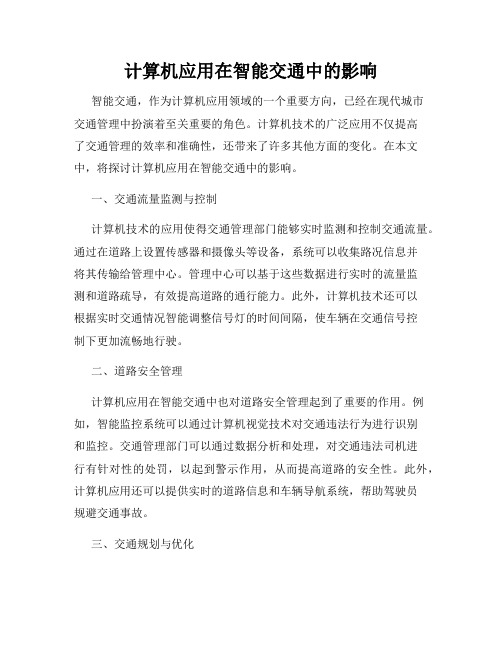 计算机应用在智能交通中的影响

智能交通，作为计算机应用领域的一个重要方向，已经在现代城市交通管理中扮演着至关重要的角色。计算机技术的广泛应用不仅提高了交通管理的效率和准确性，还带来了许多其他方面的变化。在本文中，将探讨计算机应用在智能交通中的影响。

一、交通流量监测与控制

计算机技术的应用使得交通管理部门能够实时监测和控制交通流量。通过在道路上设置传感器和摄像头等设备，系统可以收集路况信息并将其传输给管理中心。管理中心可以基于这些数据进行实时的流量监测和道路疏导，有效提高道路的通行能力。此外，计算机技术还可以根据实时交通情况智能调整信号灯的时间间隔，使车辆在交通信号控制下更加流畅地行驶。

二、道路安全管理

计算机应用在智能交通中也对道路安全管理起到了重要的作用。例如，智能监控系统可以通过计算机视觉技术对交通违法行为进行识别和监控。交通管理部门可以通过数据分析和处理，对交通违法司机进行有针对性的处罚，以起到警示作用，从而提高道路的安全性。此外，计算机应用还可以提供实时的道路信息和车辆导航系统，帮助驾驶员规避交通事故。

三、交通规划与优化